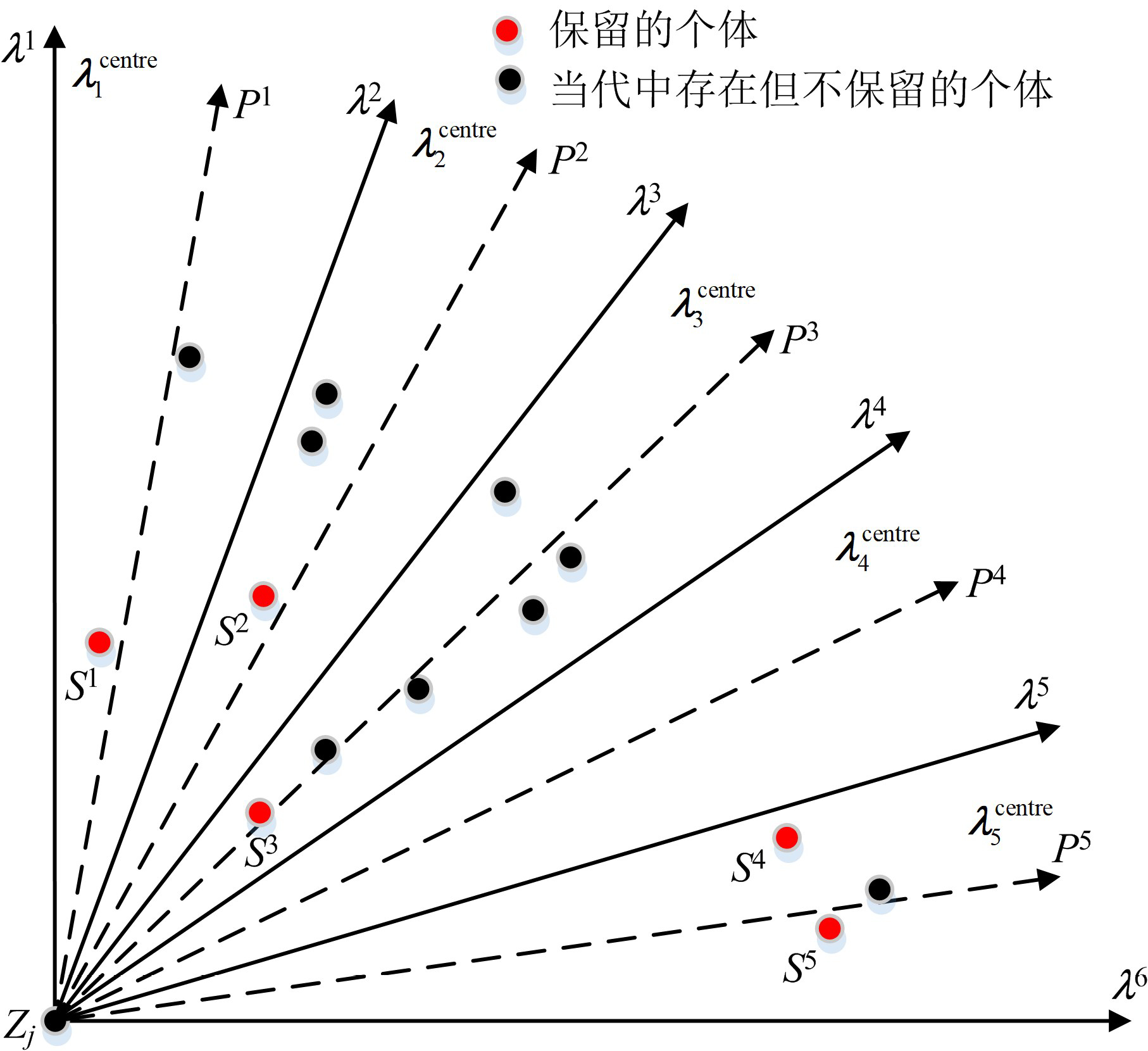 保留的个体
当代中存在但不保留的个体

$\lambda^1$
$\lambda_1^{\text{centre}}$
$P^1$
$\lambda^2$
$\lambda_2^{\text{centre}}$
$P^2$
$\lambda^3$
$\lambda_3^{\text{centre}}$
$P^3$
$\lambda^4$
$\lambda_4^{\text{centre}}$
$P^4$
$\lambda^5$
$\lambda_5^{\text{centre}}$
$P^5$
$\lambda^6$
$S^1$
$S^2$
$S^3$
$S^4$
$S^5$
$Z_j$